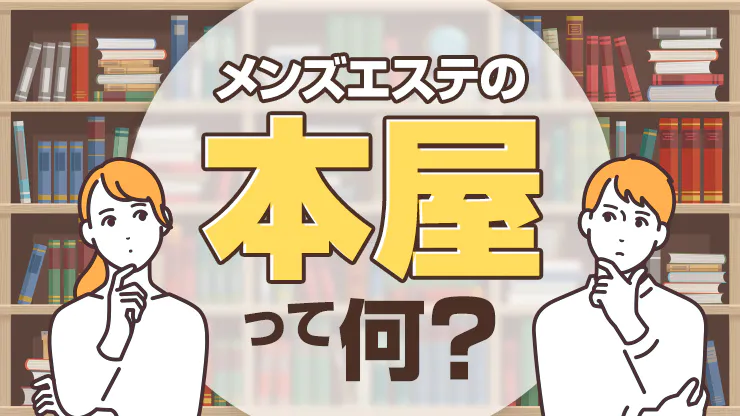 メンズエステの
本屋
って何?